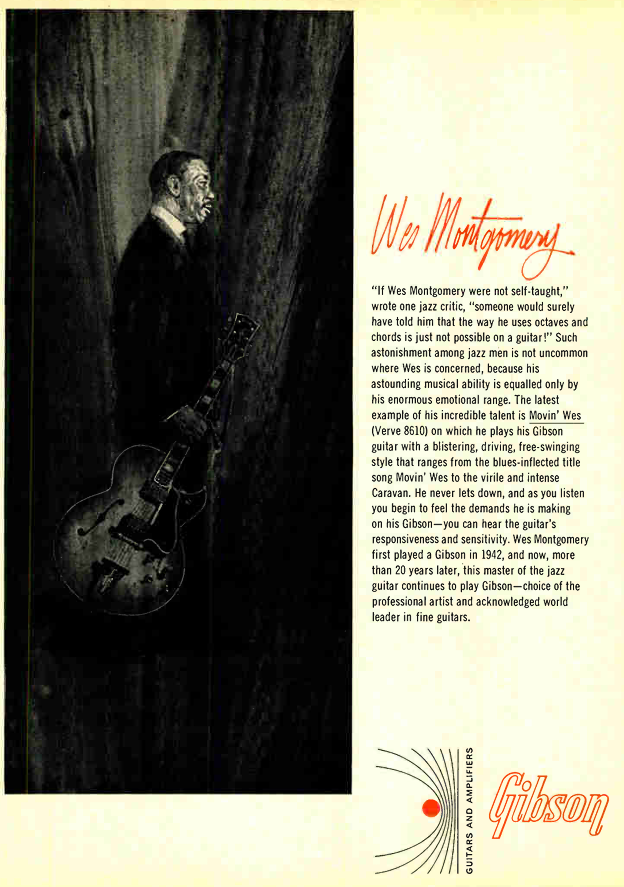 Wes Montgomery

"If Wes Montgomery were not self-taught," wrote one jazz critic, "someone would surely have told him that the way he uses octaves and chords is just not possible on a guitar!" Such astonishment among jazz men is not uncommon where Wes is concerned, because his astounding musical ability is equalled only by his enormous emotional range. The latest example of his incredible talent is Movin' Wes (Verve 8610) on which he plays his Gibson guitar with a blistering, driving, free-swinging style that ranges from the blues-inflected title song Movin' Wes to the virile and intense Caravan. He never lets down, and as you listen you begin to feel the demands he is making on his Gibson—you can hear the guitar's responsiveness and sensitivity. Wes Montgomery first played a Gibson in 1942, and now, more than 20 years later, this master of the jazz guitar continues to play Gibson—choice of the professional artist and acknowledged world leader in fine guitars.

GUITARS AND AMPLIFIERS

Gibson